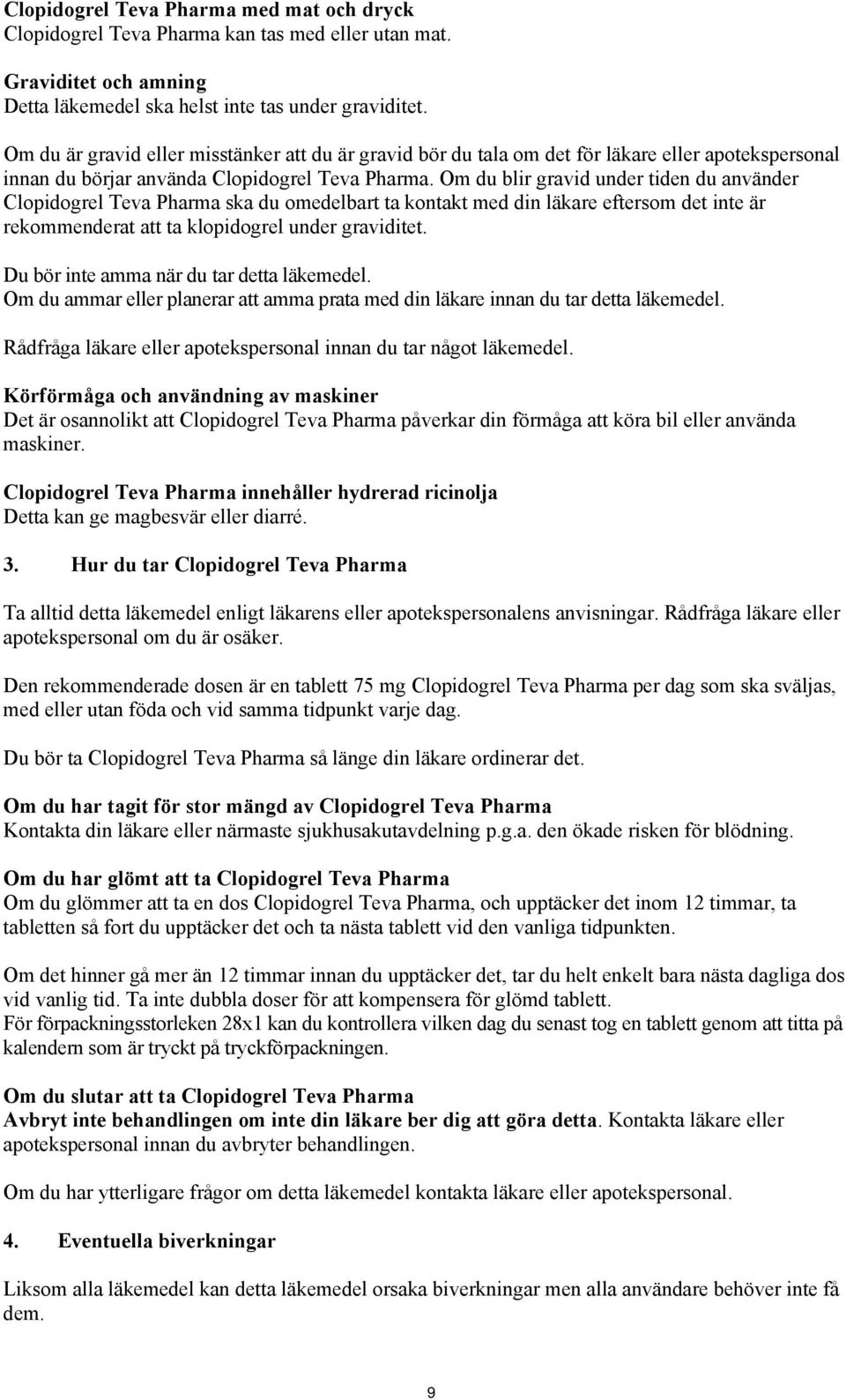 Clopidogrel Teva Pharma med mat och dryck
Clopidogrel Teva Pharma kan tas med eller utan mat.

Graviditet och amning
Detta läkemedel ska helst inte tas under graviditet.

Om du är gravid eller misstänker att du är gravid bör du tala om det för läkare eller apotekspersonal innan du börjar använda Clopidogrel Teva Pharma. Om du blir gravid under tiden du använder Clopidogrel Teva Pharma ska du omedelbart ta kontakt med din läkare eftersom det inte är rekommenderat att ta klopidogrel under graviditet.

Du bör inte amma när du tar detta läkemedel.
Om du ammar eller planerar att amma prata med din läkare innan du tar detta läkemedel.

Rådfråga läkare eller apotekspersonal innan du tar något läkemedel.

Körförmåga och användning av maskiner
Det är osannolikt att Clopidogrel Teva Pharma påverkar din förmåga att köra bil eller använda maskiner.

Clopidogrel Teva Pharma innehåller hydrerad ricinolja
Detta kan ge magbesvär eller diarré.

3. Hur du tar Clopidogrel Teva Pharma

Ta alltid detta läkemedel enligt läkarens eller apotekspersonalens anvisningar. Rådfråga läkare eller apotekspersonal om du är osäker.

Den rekommenderade dosen är en tablett 75 mg Clopidogrel Teva Pharma per dag som ska sväljas, med eller utan föda och vid samma tidpunkt varje dag.

Du bör ta Clopidogrel Teva Pharma så länge din läkare ordinerar det.

Om du har tagit för stor mängd av Clopidogrel Teva Pharma
Kontakta din läkare eller närmaste sjukhusakutavdelning p.g.a. den ökade risken för blödning.

Om du har glömt att ta Clopidogrel Teva Pharma
Om du glömmer att ta en dos Clopidogrel Teva Pharma, och upptäcker det inom 12 timmar, ta tabletten så fort du upptäcker det och ta nästa tablett vid den vanliga tidpunkten.

Om det hinner gå mer än 12 timmar innan du upptäcker det, tar du helt enkelt bara nästa dagliga dos vid vanlig tid. Ta inte dubbla doser för att kompensera för glömd tablett.
För förpackningsstorleken 28x1 kan du kontrollera vilken dag du senast tog en tablett genom att titta på kalendern som är tryckt på tryckförpackningen.

Om du slutar att ta Clopidogrel Teva Pharma
Avbryt inte behandlingen om inte din läkare ber dig att göra detta. Kontakta läkare eller apotekspersonal innan du avbryter behandlingen.

Om du har ytterligare frågor om detta läkemedel kontakta läkare eller apotekspersonal.

4. Eventuella biverkningar

Liksom alla läkemedel kan detta läkemedel orsaka biverkningar men alla användare behöver inte få dem.

9